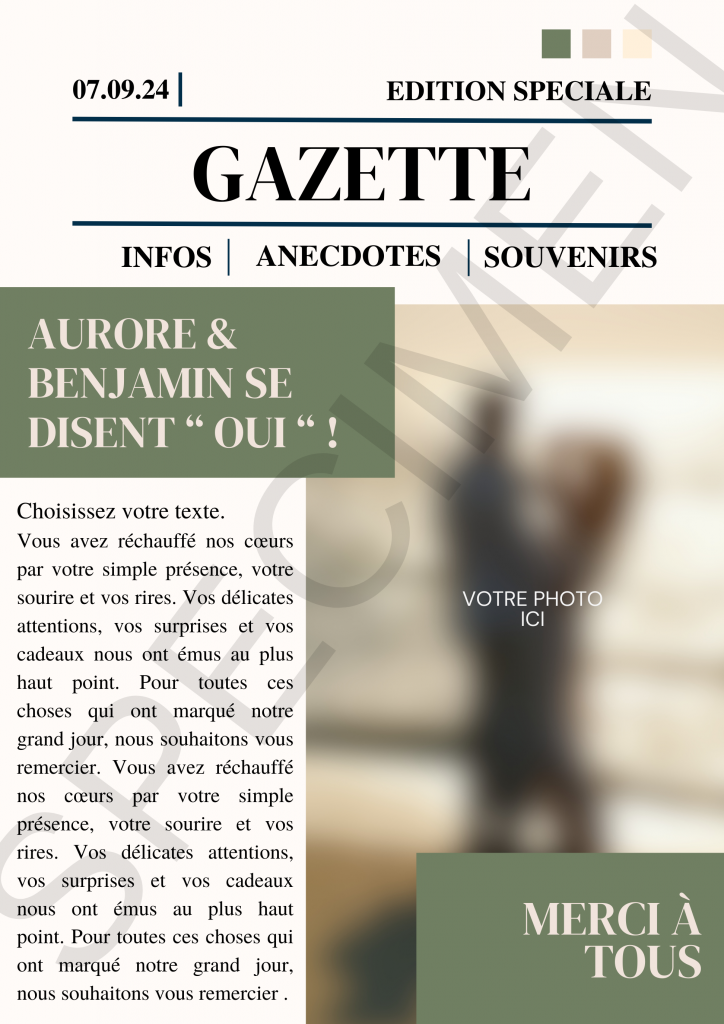 07.09.24 | EDITION SPECIALE

GAZETTE

INFOS | ANECDOTES | SOUVENIRS

AURORE & BENJAMIN SE DISENT “ OUI “ !

Choisissez votre texte.
Vous avez réchauffé nos cœurs par votre simple présence, votre sourire et vos rires. Vos délicates attentions, vos surprises et vos cadeaux nous ont émus au plus haut point. Pour toutes ces choses qui ont marqué notre grand jour, nous souhaitons vous remercier. Vous avez réchauffé nos cœurs par votre simple présence, votre sourire et vos rires. Vos délicates attentions, vos surprises et vos cadeaux nous ont émus au plus haut point. Pour toutes ces choses qui ont marqué notre grand jour, nous souhaitons vous remercier .

VOTRE PHOTO ICI

MERCI À TOUS

SPECIMEN